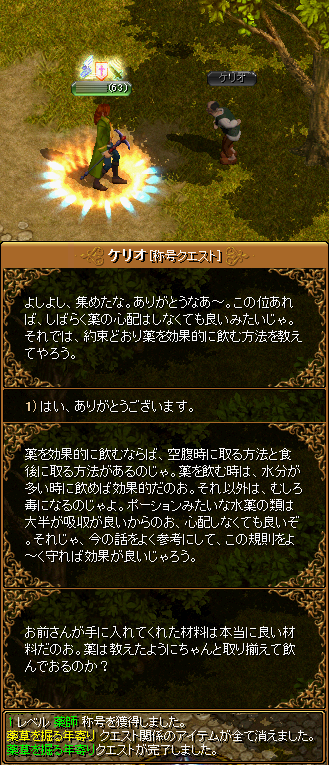 (63)

ケリオ

ケリオ [称号クエスト]

よしよし、集めたな。ありがとうなあ～。この位あれば、しばらく薬の心配はしなくても良いみたいじゃ。それでは、約束どおり薬を効果的に飲む方法を教えてやろう。

1) はい、ありがとうございます。

薬を効果的に飲むならば、空腹時に取る方法と食後に取る方法があるのじゃ。薬を飲む時は、水分が多い時に飲めば効果的だのお。それ以外は、むしろ毒になるのじゃよ。ポーションみたいな水薬の類は大半が吸収が良いからのお、心配しなくても良いぞ。それじゃ、今の話をよく参考にして、この規則をよ～く守れば効果が良いじゃろう。

お前さんが手に入れてくれた材料は本当に良い材料だのお。薬は教えたようにちゃんと取り揃えて飲んでおるのか？

1レベル 薬師 称号を獲得しました。
薬草を掘る年寄り クエスト関係のアイテムが全て消えました。
薬草を掘る年寄り クエストが完了しました。